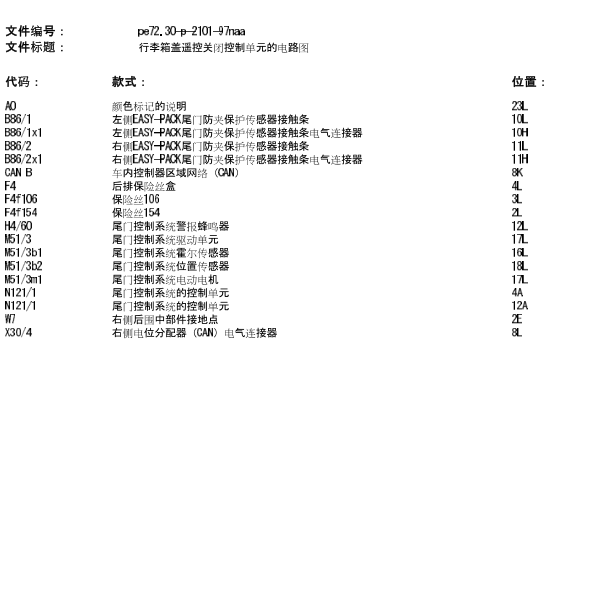 文件编号： pe72.30-p-2101-97naa
文件标题： 行李箱盖遥控关闭控制单元的电路图

| 代码： | 款式： | 位置： |
|---|---|---|
| A0 | 颜色标记的说明 | 23L |
| B86/1 | 左侧EASY-PACK尾门防夹保护传感器接触条 | 10L |
| B86/1x1 | 左侧EASY-PACK尾门防夹保护传感器接触条电气连接器 | 10H |
| B86/2 | 右侧EASY-PACK尾门防夹保护传感器接触条 | 11L |
| B86/2x1 | 右侧EASY-PACK尾门防夹保护传感器接触条电气连接器 | 11H |
| CAN B | 车内控制器区域网络 (CAN) | 8K |
| F4 | 后排保险丝盒 | 4L |
| F4f106 | 保险丝106 | 3L |
| F4f154 | 保险丝154 | 2L |
| H4/60 | 尾门控制系统警报蜂鸣器 | 12L |
| M51/3 | 尾门控制系统驱动单元 | 17L |
| M51/3b1 | 尾门控制系统霍尔传感器 | 16L |
| M51/3b2 | 尾门控制系统位置传感器 | 18L |
| M51/3m1 | 尾门控制系统电动电机 | 17L |
| N121/1 | 尾门控制系统的控制单元 | 4A |
| N121/1 | 尾门控制系统的控制单元 | 12A |
| W7 | 右侧后围中部件接地点 | 2E |
| X30/4 | 右侧电位分配器 (CAN) 电气连接器 | 8L |